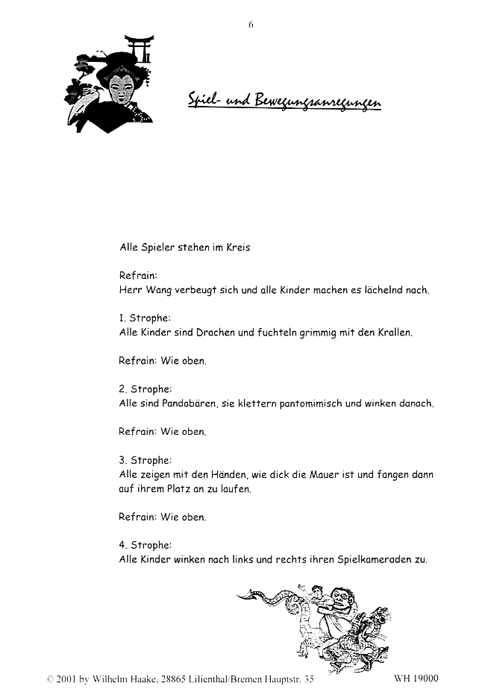 6

Spiel- und Bewegungsanregungen

Alle Spieler stehen im Kreis

Refrain:
Herr Wang verbeugt sich und alle Kinder machen es lächelnd nach.

1. Strophe:
Alle Kinder sind Drachen und fuchteln grimmig mit den Krallen.

Refrain: Wie oben.

2. Strophe:
Alle sind Pandabären, sie klettern pantomimisch und winken danach.

Refrain: Wie oben.

3. Strophe:
Alle zeigen mit den Händen, wie dick die Mauer ist und fangen dann auf ihrem Platz an zu laufen.

Refrain: Wie oben.

4. Strophe:
Alle Kinder winken nach links und rechts ihren Spielkameraden zu.

© 2001 by Wilhelm Haake, 28865 Lilienthal/Bremen Hauptstr. 35 WH 19000